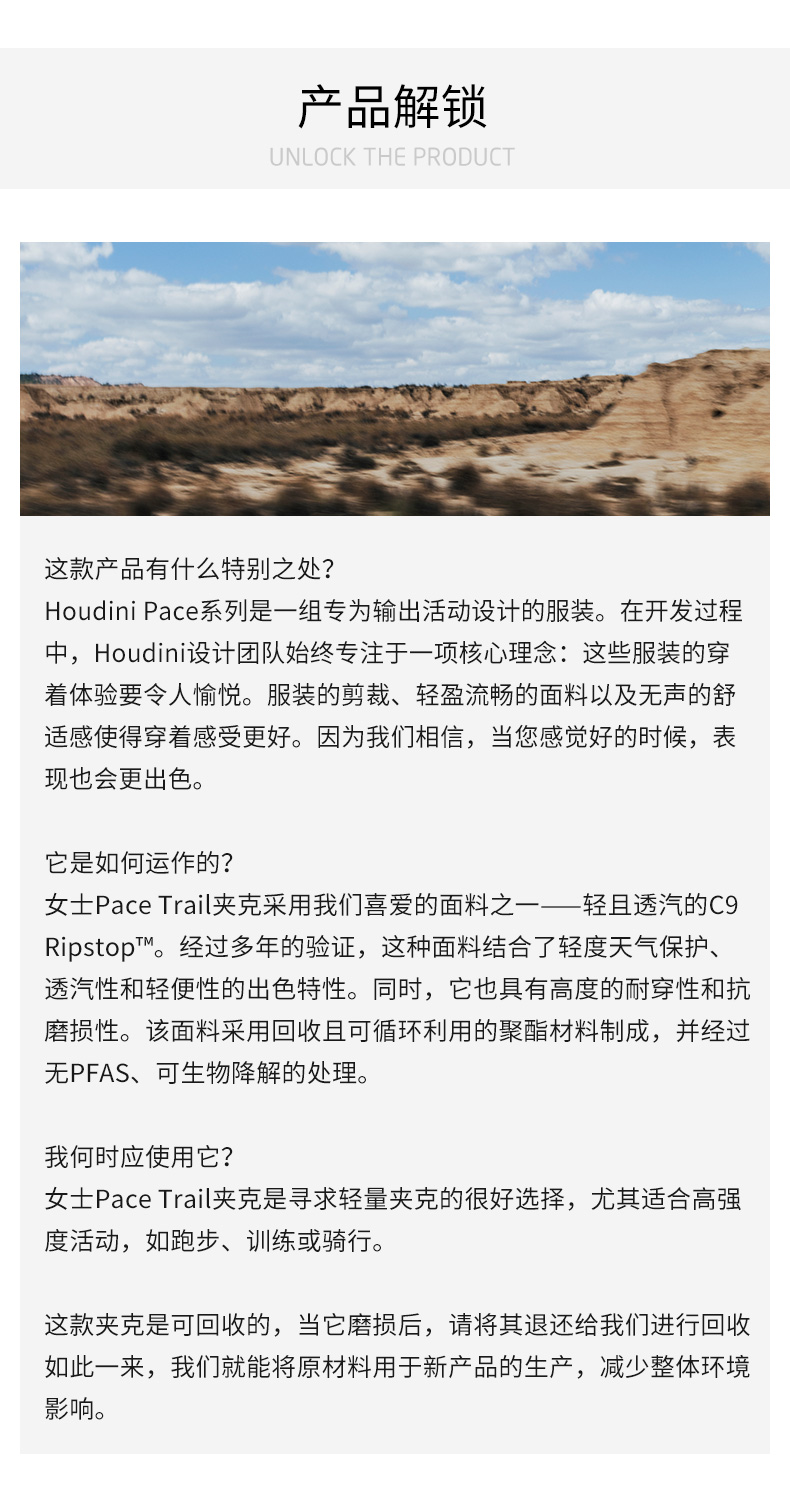 产品解锁
UNLOCK THE PRODUCT

这款产品有什么特别之处?
Houdini Pace系列是一组专为输出活动设计的服装。在开发过程中，Houdini设计团队始终专注于一项核心理念：这些服装的穿着体验要令人愉悦。服装的剪裁、轻盈流畅的面料以及无声的舒适感使得穿着感受更好。因为我们相信，当您感觉好的时候，表现也会更出色。

它是如何运作的?
女士Pace Trail夹克采用我们喜爱的面料之一——轻且透汽的C9 Ripstop™。经过多年的验证，这种面料结合了轻度天气保护、透汽性和轻便性的出色特性。同时，它也具有高度的耐穿性和抗磨损性。该面料采用回收且可循环利用的聚酯材料制成，并经过无PFAS、可生物降解的处理。

我何时应使用它?
女士Pace Trail夹克是寻求轻量夹克的很好选择，尤其适合高强度活动，如跑步、训练或骑行。

这款夹克是可回收的，当它磨损后，请将其退还给我们进行回收如此一来，我们就能将原材料用于新产品的生产，减少整体环境影响。